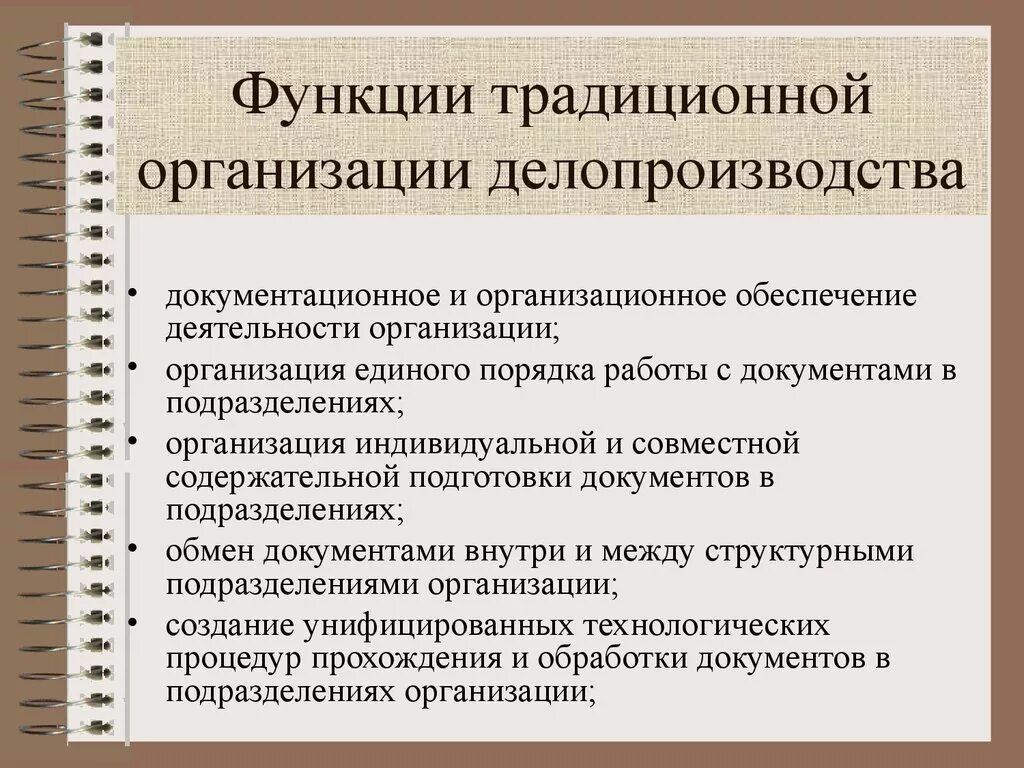 Функции традиционной организации делопроизводства

• документационное и организационное обеспечение деятельности организации;
• организация единого порядка работы с документами в подразделениях;
• организация индивидуальной и совместной содержательной подготовки документов в подразделениях;
• обмен документами внутри и между структурными подразделениями организации;
• создание унифицированных технологических процедур прохождения и обработки документов в подразделениях организации;